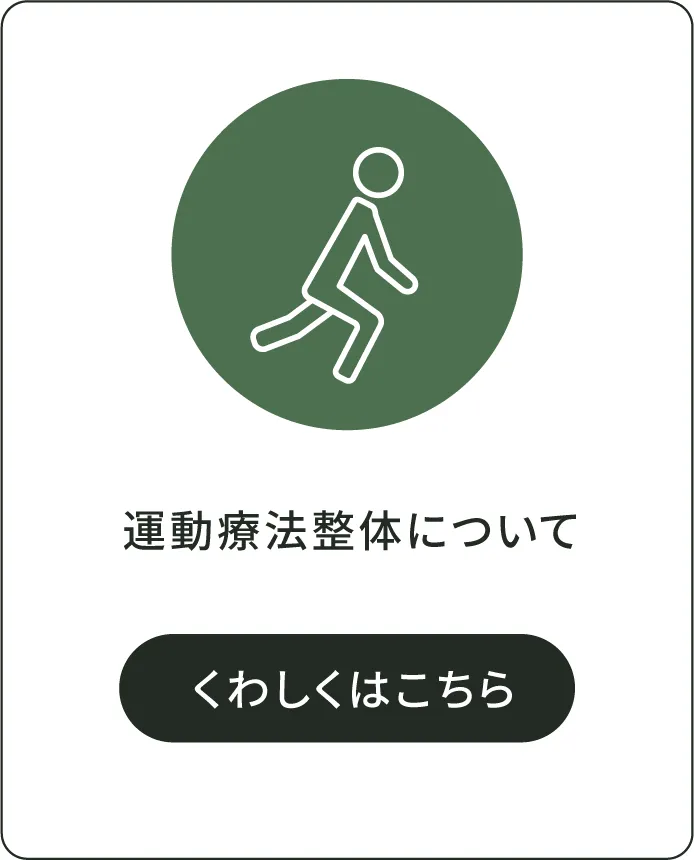 運動療法整体について

くわしくはこちら